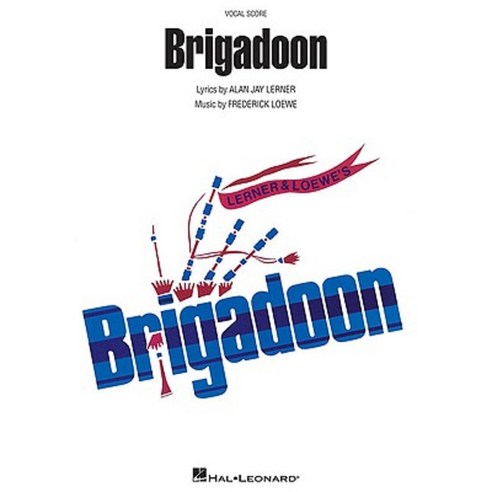 VOCAL SCORE

Brigadoon

Lyrics by ALAN JAY LERNER

Music by FREDERICK LOEWE

LERNER & LOEWE'S

Brigadoon

HAL•LEONARD®